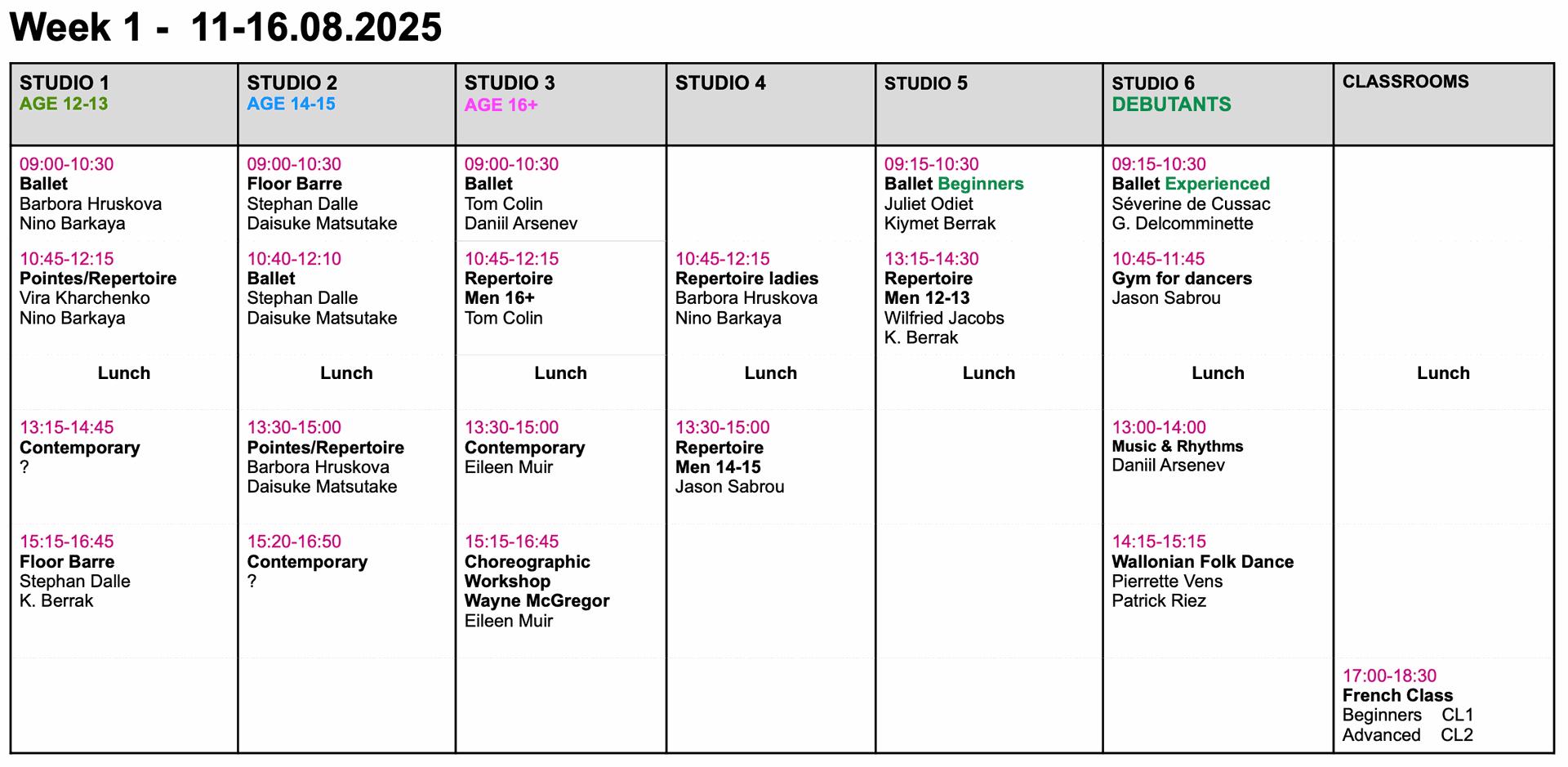 Week 1 - 11-16.08.2025

| STUDIO 1 AGE 12-13 | STUDIO 2 AGE 14-15 | STUDIO 3 AGE 16+ | STUDIO 4 | STUDIO 5 | STUDIO 6 DEBUTANTS | CLASSROOMS |
|---|---|---|---|---|---|---|
| 09:00-10:30 Ballet Barbora Hruskova Nino Barkaya | 09:00-10:30 Floor Barre Stephan Dalle Daisuke Matsutake | 09:00-10:30 Ballet Tom Colin Daniil Arsenev | | 09:15-10:30 Ballet Beginners Juliet Odiet Kiymet Berrak | 09:15-10:30 Ballet Experienced Séverine de Cussac G. Delcomminette | |
| 10:45-12:15 Pointes/Repertoire Vira Kharchenko Nino Barkaya | 10:40-12:10 Ballet Stephan Dalle Daisuke Matsutake | 10:45-12:15 Repertoire Men 16+ Tom Colin | 10:45-12:15 Repertoire ladies Barbora Hruskova Nino Barkaya | 13:15-14:30 Repertoire Men 12-13 Wilfried Jacobs K. Berrak | 10:45-11:45 Gym for dancers Jason Sabrou | |
| Lunch | Lunch | Lunch | Lunch | Lunch | Lunch | Lunch |
| 13:15-14:45 Contemporary ? | 13:30-15:00 Pointes/Repertoire Barbora Hruskova Daisuke Matsutake | 13:30-15:00 Contemporary Eileen Muir | 13:30-15:00 Repertoire Men 14-15 Jason Sabrou | | 13:00-14:00 Music & Rhythms Daniil Arsenev | |
| 15:15-16:45 Floor Barre Stephan Dalle K. Berrak | 15:20-16:50 Contemporary ? | 15:15-16:45 Choreographic Workshop Wayne McGregor Eileen Muir | | | 14:15-15:15 Wallonian Folk Dance Pierrette Vens Patrick Riez | |
| | | | | | | 17:00-18:30 French Class Beginners CL1 Advanced CL2 |